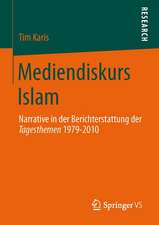 RESEARCH

Tim Karis

Mediendiskurs Islam

Narrative in der Berichterstattung der Tagesthemen 1979-2010

Springer VS